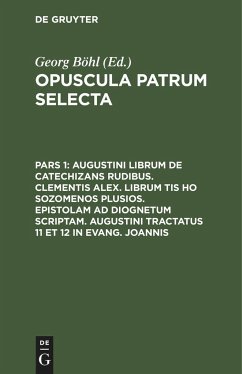 DE GRUYTER

Georg Böhl (Ed.)

OPUSCULA PATRUM SELECTA

PARS 1: AUGUSTINI LIBRUM DE CATECHIZANS RUDIBUS. CLEMENTIS ALEX. LIBRUM TIS HO SOZOMENOS PLUSIOS. EPISTOLAM AD DIOGNETUM SCRIPTAM. AUGUSTINI TRACTATUS 11 ET 12 IN EVANG. JOANNIS

DE
G